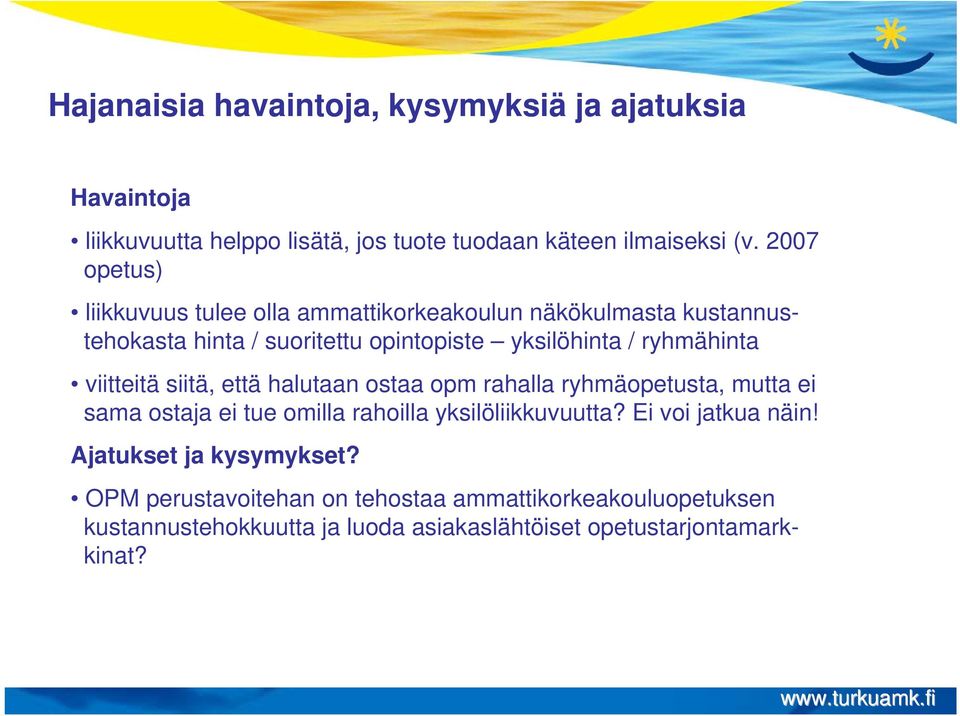 Hajanaisia havaintoja, kysymyksiä ja ajatuksia

Havaintoja

• liikkuvuutta helppo lisätä, jos tuote tuodaan käteen ilmaiseksi (v. 2007 opetus)

• liikkuvuus tulee olla ammattikorkeakoulun näkökulmasta kustannustehokasta hinta / suoritettu opintopiste – yksilöhinta / ryhmähinta

• viitteitä siitä, että halutaan ostaa opm rahalla ryhmäopetusta, mutta ei sama ostaja ei tue omilla rahoilla yksilöliikkuvuutta? Ei voi jatkua näin!

Ajatukset ja kysymykset?

• OPM perustavoitehan on tehostaa ammattikorkeakouluopetuksen kustannustehokkuutta ja luoda asiakaslähtöiset opetustarjontamarkkinat?

www.turkuamk.fi